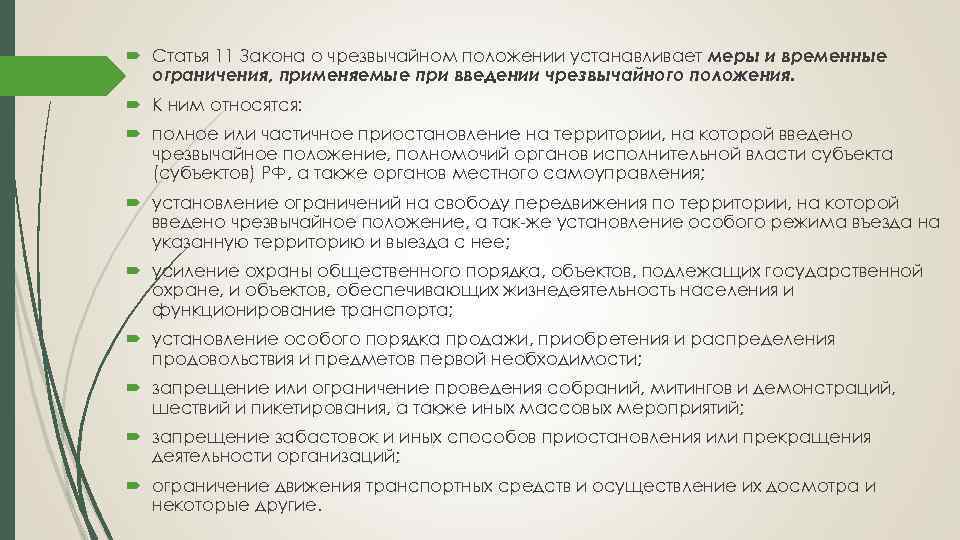 Статья 11 Закона о чрезвычайном положении устанавливает меры и временные ограничения, применяемые при введении чрезвычайного положения.

К ним относятся:

полное или частичное приостановление на территории, на которой введено чрезвычайное положение, полномочий органов исполнительной власти субъекта (субъектов) РФ, а также органов местного самоуправления;

установление ограничений на свободу передвижения по территории, на которой введено чрезвычайное положение, а так-же установление особого режима въезда на указанную территорию и выезда с нее;

усиление охраны общественного порядка, объектов, подлежащих государственной охране, и объектов, обеспечивающих жизнедеятельность населения и функционирование транспорта;

установление особого порядка продажи, приобретения и распределения продовольствия и предметов первой необходимости;

запрещение или ограничение проведения собраний, митингов и демонстраций, шествий и пикетирования, а также иных массовых мероприятий;

запрещение забастовок и иных способов приостановления или прекращения деятельности организаций;

ограничение движения транспортных средств и осуществление их досмотра и некоторые другие.